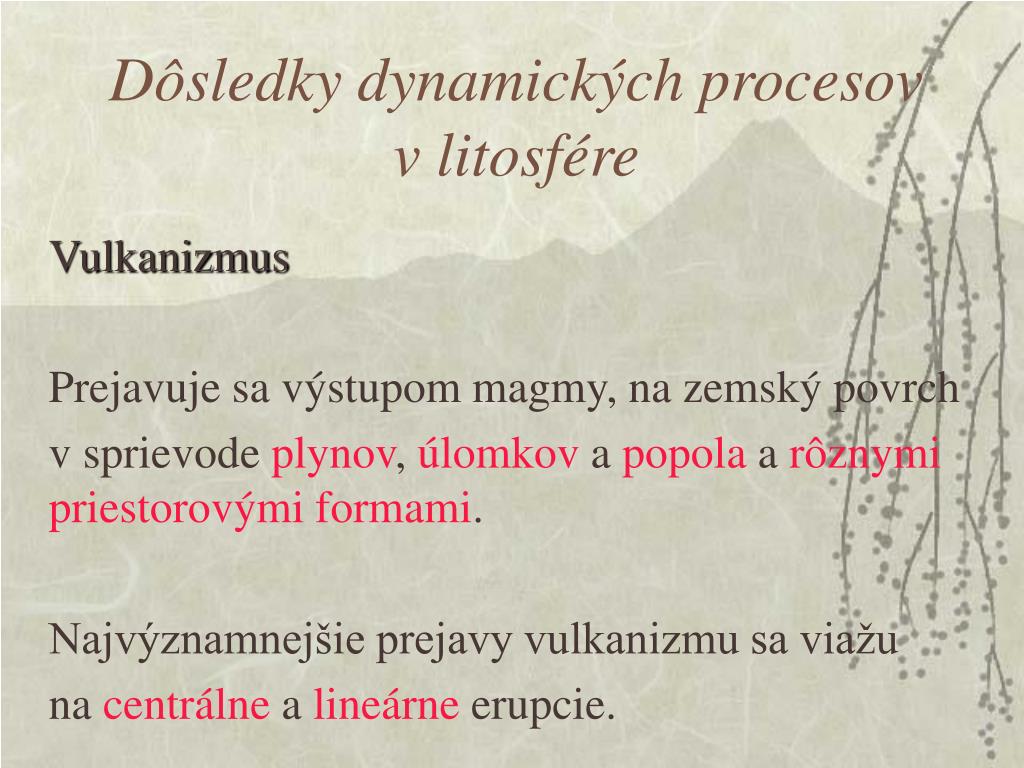 Dôsledky dynamických procesov v litosfére

Vulkanizmus

Prejavuje sa výstupom magmy, na zemský povrch v sprievode plynov, úlomkov a popola a rôznymi priestorovými formami.

Najvýznamnejšie prejavy vulkanizmu sa viažu na centrálne a lineárne erupcie.